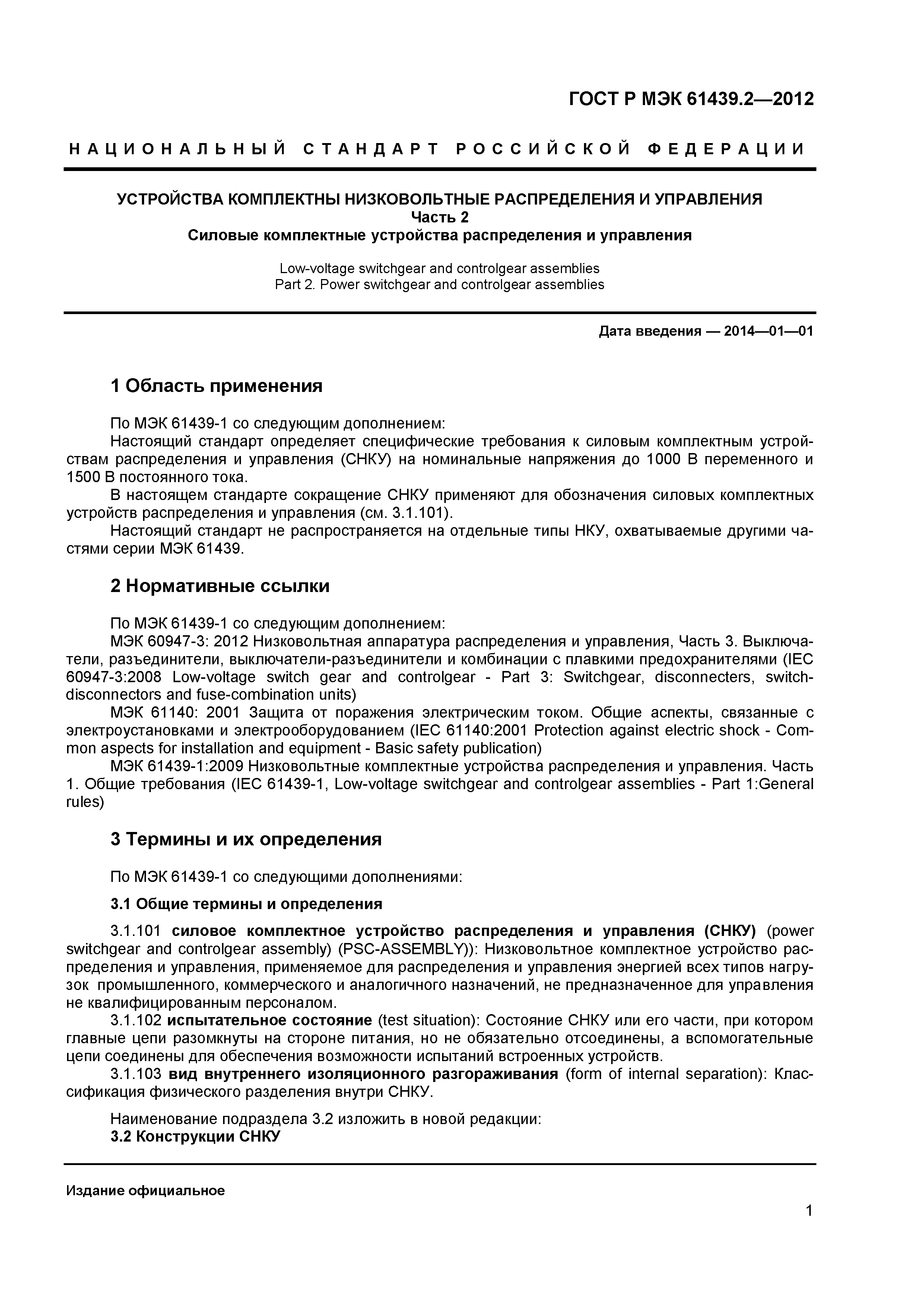 ГОСТ Р МЭК 61439.2—2012

НАЦИОНАЛЬНЫЙ СТАНДАРТ РОССИЙСКОЙ ФЕДЕРАЦИИ

УСТРОЙСТВА КОМПЛЕКТНЫ НИЗКОВОЛЬТНЫЕ РАСПРЕДЕЛЕНИЯ И УПРАВЛЕНИЯ
Часть 2
Силовые комплектные устройства распределения и управления

Low-voltage switchgear and controlgear assemblies
Part 2. Power switchgear and controlgear assemblies

Дата введения — 2014—01—01

1 Область применения

По МЭК 61439-1 со следующим дополнением:

Настоящий стандарт определяет специфические требования к силовым комплектным устройствам распределения и управления (СНКУ) на номинальные напряжения до 1000 В переменного и 1500 В постоянного тока.

В настоящем стандарте сокращение СНКУ применяют для обозначения силовых комплектных устройств распределения и управления (см. 3.1.101).

Настоящий стандарт не распространяется на отдельные типы НКУ, охватываемые другими частями серии МЭК 61439.

2 Нормативные ссылки

По МЭК 61439-1 со следующим дополнением:

МЭК 60947-3: 2012 Низковольтная аппаратура распределения и управления, Часть 3. Выключатели, разъединители, выключатели-разъединители и комбинации с плавкими предохранителями (IEC 60947-3:2008 Low-voltage switch gear and controlgear - Part 3: Switchgear, disconnecters, switch-disconnectors and fuse-combination units)

МЭК 61140: 2001 Защита от поражения электрическим током. Общие аспекты, связанные с электроустановками и электрооборудованием (IEC 61140:2001 Protection against electric shock - Common aspects for installation and equipment - Basic safety publication)

МЭК 61439-1:2009 Низковольтные комплектные устройства распределения и управления. Часть 1. Общие требования (IEC 61439-1, Low-voltage switchgear and controlgear assemblies - Part 1:General rules)

3 Термины и их определения

По МЭК 61439-1 со следующими дополнениями:

3.1 Общие термины и определения

3.1.101 силовое комплектное устройство распределения и управления (СНКУ) (power switchgear and controlgear assembly) (PSC-ASSEMBLY)): Низковольтное комплектное устройство распределения и управления, применяемое для распределения и управления энергией всех типов нагрузок промышленного, коммерческого и аналогичного назначений, не предназначенное для управления не квалифицированным персоналом.

3.1.102 испытательное состояние (test situation): Состояние СНКУ или его части, при котором главные цепи разомкнуты на стороне питания, но не обязательно отсоединены, а вспомогательные цепи соединены для обеспечения возможности испытаний встроенных устройств.

3.1.103 вид внутреннего изоляционного разгораживания (form of internal separation): Классификация физического разделения внутри СНКУ.

Наименование подраздела 3.2 изложить в новой редакции:
3.2 Конструкции СНКУ

Издание официальное

1